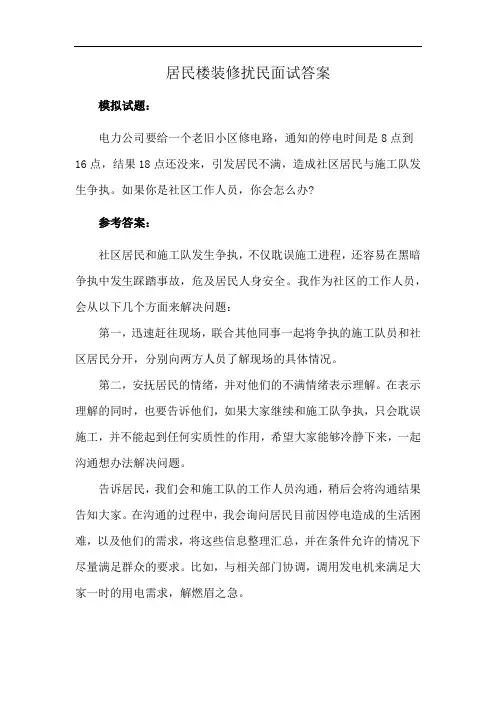 居民楼装修扰民面试答案

模拟试题：

电力公司要给一个老旧小区修电路，通知的停电时间是 8 点到 16 点，结果 18 点还没来，引发居民不满，造成社区居民与施工队发生争执。如果你是社区工作人员，你会怎么办?

参考答案：

社区居民和施工队发生争执，不仅耽误施工进程，还容易在黑暗争执中发生踩踏事故，危及居民人身安全。我作为社区的工作人员，会从以下几个方面来解决问题：

第一，迅速赶往现场，联合其他同事一起将争执的施工队员和社区居民分开，分别向两方人员了解现场的具体情况。

第二，安抚居民的情绪，并对他们的不满情绪表示理解。在表示理解的同时，也要告诉他们，如果大家继续和施工队争执，只会耽误施工，并不能起到任何实质性的作用，希望大家能够冷静下来，一起沟通想办法解决问题。

告诉居民，我们会和施工队的工作人员沟通，稍后会将沟通结果告知大家。在沟通的过程中，我会询问居民目前因停电造成的生活困难，以及他们的需求，将这些信息整理汇总，并在条件允许的情况下尽量满足群众的要求。比如，与相关部门协调，调用发电机来满足大家一时的用电需求，解燃眉之急。